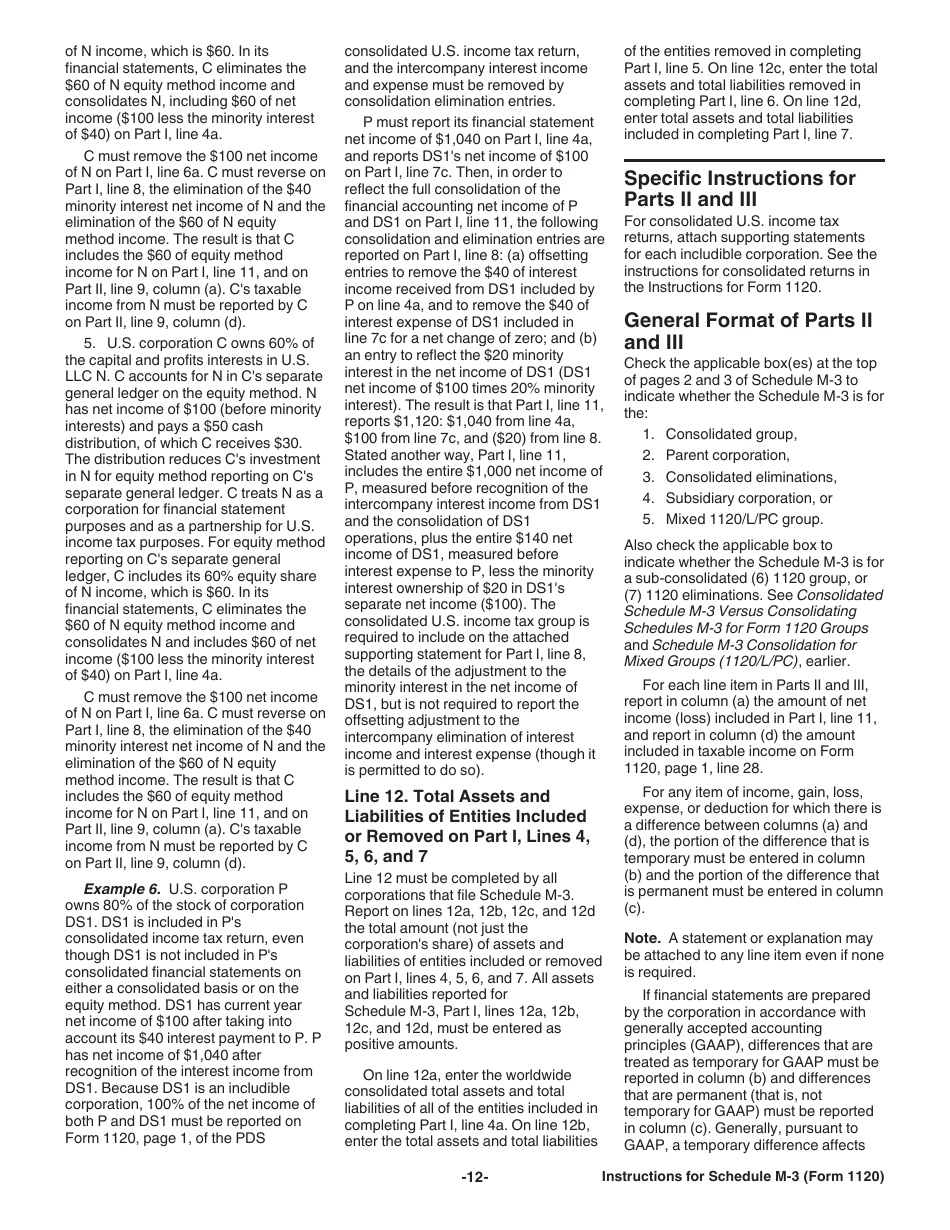 of N income, which is \$60. In its financial statements, C eliminates the \$60 of N equity method income and consolidates N, including \$60 of net income (\$100 less the minority interest of \$40) on Part I, line 4a.

C must remove the \$100 net income of N on Part I, line 6a. C must reverse on Part I, line 8, the elimination of the \$40 minority interest net income of N and the elimination of the \$60 of N equity method income. The result is that C includes the \$60 of equity method income for N on Part I, line 11, and on Part II, line 9, column (a). C's taxable income from N must be reported by C on Part II, line 9, column (d).

5. U.S. corporation C owns 60% of the capital and profits interests in U.S. LLC N. C accounts for N in C's separate general ledger on the equity method. N has net income of \$100 (before minority interests) and pays a \$50 cash distribution, of which C receives \$30. The distribution reduces C's investment in N for equity method reporting on C's separate general ledger. C treats N as a corporation for financial statement purposes and as a partnership for U.S. income tax purposes. For equity method reporting on C's separate general ledger, C includes its 60% equity share of N income, which is \$60. In its financial statements, C eliminates the \$60 of N equity method income and consolidates N and includes \$60 of net income (\$100 less the minority interest of \$40) on Part I, line 4a.

C must remove the \$100 net income of N on Part I, line 6a. C must reverse on Part I, line 8, the elimination of the \$40 minority interest net income of N and the elimination of the \$60 of N equity method income. The result is that C includes the \$60 of equity method income for N on Part I, line 11, and on Part II, line 9, column (a). C's taxable income from N must be reported by C on Part II, line 9, column (d).

Example 6. U.S. corporation P owns 80% of the stock of corporation DS1. DS1 is included in P's consolidated income tax return, even though DS1 is not included in P's consolidated financial statements on either a consolidated basis or on the equity method. DS1 has current year net income of \$100 after taking into account its \$40 interest payment to P. P has net income of \$1,040 after recognition of the interest income from DS1. Because DS1 is an includible corporation, 100% of the net income of both P and DS1 must be reported on Form 1120, page 1, of the PDS consolidated U.S. income tax return, and the intercompany interest income and expense must be removed by consolidation elimination entries.

P must report its financial statement net income of \$1,040 on Part I, line 4a, and reports DS1's net income of \$100 on Part I, line 7c. Then, in order to reflect the full consolidation of the financial accounting net income of P and DS1 on Part I, line 11, the following consolidation and elimination entries are reported on Part I, line 8: (a) offsetting entries to remove the \$40 of interest income received from DS1 included by P on line 4a, and to remove the \$40 of interest expense of DS1 included in line 7c for a net change of zero; and (b) an entry to reflect the \$20 minority interest in the net income of DS1 (DS1 net income of \$100 times 20% minority interest). The result is that Part I, line 11, reports \$1,120: \$1,040 from line 4a, \$100 from line 7c, and (\$20) from line 8. Stated another way, Part I, line 11, includes the entire \$1,000 net income of P, measured before recognition of the intercompany interest income from DS1 and the consolidation of DS1 operations, plus the entire \$140 net income of DS1, measured before interest expense to P, less the minority interest ownership of \$20 in DS1's separate net income (\$100). The consolidated U.S. income tax group is required to include on the attached supporting statement for Part I, line 8, the details of the adjustment to the minority interest in the net income of DS1, but is not required to report the offsetting adjustment to the intercompany elimination of interest income and interest expense (though it is permitted to do so).

Line 12. Total Assets and Liabilities of Entities Included or Removed on Part I, Lines 4, 5, 6, and 7

Line 12 must be completed by all corporations that file Schedule M-3. Report on lines 12a, 12b, 12c, and 12d the total amount (not just the corporation's share) of assets and liabilities of entities included or removed on Part I, lines 4, 5, 6, and 7. All assets and liabilities reported for Schedule M-3, Part I, lines 12a, 12b, 12c, and 12d, must be entered as positive amounts.

On line 12a, enter the worldwide consolidated total assets and total liabilities of all of the entities included in completing Part I, line 4a. On line 12b, enter the total assets and total liabilities of the entities removed in completing Part I, line 5. On line 12c, enter the total assets and total liabilities removed in completing Part I, line 6. On line 12d, enter total assets and total liabilities included in completing Part I, line 7.

Specific Instructions for Parts II and III

For consolidated U.S. income tax returns, attach supporting statements for each includible corporation. See the instructions for consolidated returns in the Instructions for Form 1120.

General Format of Parts II and III

Check the applicable box(es) at the top of pages 2 and 3 of Schedule M-3 to indicate whether the Schedule M-3 is for the:

1. Consolidated group,
2. Parent corporation,
3. Consolidated eliminations,
4. Subsidiary corporation, or
5. Mixed 1120/L/PC group.

Also check the applicable box to indicate whether the Schedule M-3 is for a sub-consolidated (6) 1120 group, or (7) 1120 eliminations. See Consolidated Schedule M-3 Versus Consolidating Schedules M-3 for Form 1120 Groups and Schedule M-3 Consolidation for Mixed Groups (1120/L/PC), earlier.

For each line item in Parts II and III, report in column (a) the amount of net income (loss) included in Part I, line 11, and report in column (d) the amount included in taxable income on Form 1120, page 1, line 28.

For any item of income, gain, loss, expense, or deduction for which there is a difference between columns (a) and (d), the portion of the difference that is temporary must be entered in column (b) and the portion of the difference that is permanent must be entered in column (c).

Note. A statement or explanation may be attached to any line item even if none is required.

If financial statements are prepared by the corporation in accordance with generally accepted accounting principles (GAAP), differences that are treated as temporary for GAAP must be reported in column (b) and differences that are permanent (that is, not temporary for GAAP) must be reported in column (c). Generally, pursuant to GAAP, a temporary difference affects

-12-

Instructions for Schedule M-3 (Form 1120)